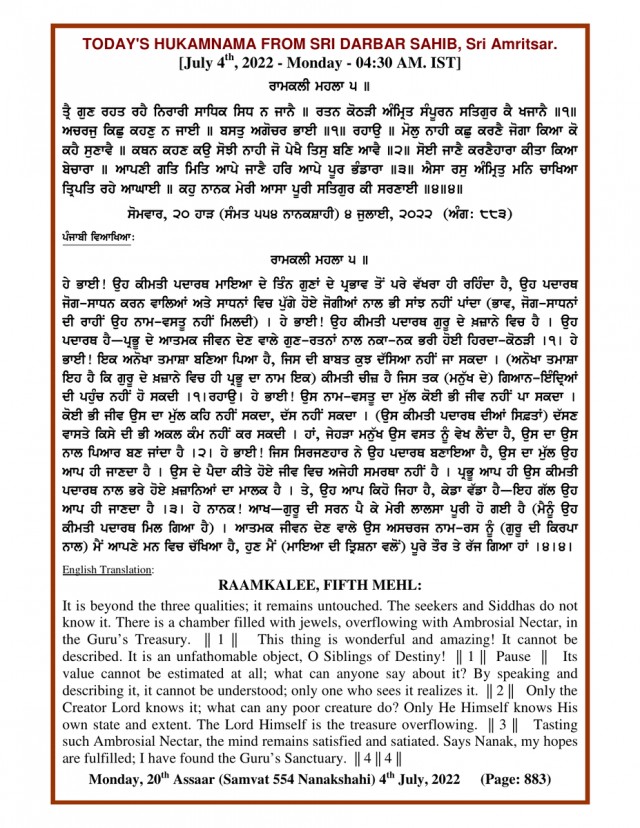 TODAY'S HUKAMNAMA FROM SRI DARBAR SAHIB, Sri Amritsar.
[July 4$^{th}$, 2022 - Monday - 04:30 AM. IST]

ਰਾਮਕਲੀ ਮਹਲਾ ੫ ॥

ਤ੍ਰੈ ਗੁਣ ਰਹਤ ਰਹੈ ਨਿਰਾਰੀ ਸਾਧਿਕ ਸਿਧ ਨ ਜਾਨੈ ॥ ਰਤਨ ਕੋਠੜੀ ਅੰਮ੍ਰਿਤ ਸੰਪੂਰਨ ਸਤਿਗੁਰ ਕੈ ਖਜਾਨੈ ॥੧॥ ਅਚਰਜੁ ਕਿਛੁ ਕਹਣੁ ਨ ਜਾਈ ॥ ਬਸਤੁ ਅਗੋਚਰ ਭਾਈ ॥੧॥ ਰਹਾਉ ॥ ਮੋਲੁ ਨਾਹੀ ਕਛੁ ਕਰਣੈ ਜੋਗਾ ਕਿਆ ਕੋ ਕਹੈ ਸੁਣਾਵੈ ॥ ਕਥਨ ਕਹਣ ਕਉ ਸੋਝੀ ਨਾਹੀ ਜੋ ਪੇਖੈ ਤਿਸੁ ਬਣਿ ਆਵੈ ॥੨॥ ਸੋਈ ਜਾਣੈ ਕਰਣੈਹਾਰਾ ਕੀਤਾ ਕਿਆ ਬੇਚਾਰਾ ॥ ਆਪਣੀ ਗਤਿ ਮਿਤਿ ਆਪੇ ਜਾਣੈ ਹਰਿ ਆਪੇ ਪੂਰ ਭੰਡਾਰਾ ॥੩॥ ਐਸਾ ਰਸੁ ਅੰਮ੍ਰਿਤੁ ਮਨਿ ਚਾਖਿਆ ਤ੍ਰਿਪਤਿ ਰਹੇ ਆਘਾਈ ॥ ਕਹੁ ਨਾਨਕ ਮੇਰੀ ਆਸਾ ਪੂਰੀ ਸਤਿਗੁਰ ਕੀ ਸਰਣਾਈ ॥੪॥੪॥

ਸੋਮਵਾਰ, ੨੦ ਹਾੜ (ਸੰਮਤ ੫੫੪ ਨਾਨਕਸ਼ਾਹੀ) ੪ ਜੁਲਾਈ, ੨੦੨੨ (ਅੰਗ: ੮੮੩)

ਪੰਜਾਬੀ ਵਿਆਖਿਆ:

ਰਾਮਕਲੀ ਮਹਲਾ ੫ ॥

ਹੇ ਭਾਈ! ਉਹ ਕੀਮਤੀ ਪਦਾਰਥ ਮਾਇਆ ਦੇ ਤਿੰਨ ਗੁਣਾਂ ਦੇ ਪ੍ਰਭਾਵ ਤੋਂ ਪਰੇ ਵੱਖਰਾ ਹੀ ਰਹਿੰਦਾ ਹੈ, ਉਹ ਪਦਾਰਥ ਜੋਗ-ਸਾਧਨ ਕਰਨ ਵਾਲਿਆਂ ਅਤੇ ਸਾਧਨਾਂ ਵਿਚ ਪੁੱਗੇ ਹੋਏ ਜੋਗੀਆਂ ਨਾਲ ਭੀ ਸਾਂਝ ਨਹੀਂ ਪਾਂਦਾ (ਭਾਵ, ਜੋਗ-ਸਾਧਨਾਂ ਦੀ ਰਾਹੀਂ ਉਹ ਨਾਮ-ਵਸਤੂ ਨਹੀਂ ਮਿਲਦੀ) । ਹੇ ਭਾਈ! ਉਹ ਕੀਮਤੀ ਪਦਾਰਥ ਗੁਰੂ ਦੇ ਖ਼ਜ਼ਾਨੇ ਵਿਚ ਹੈ । ਉਹ ਪਦਾਰਥ ਹੈ—ਪ੍ਰਭੂ ਦੇ ਆਤਮਕ ਜੀਵਨ ਦੇਣ ਵਾਲੇ ਗੁਣ-ਰਤਨਾਂ ਨਾਲ ਨਕਾ-ਨਕ ਭਰੀ ਹੋਈ ਹਿਰਦਾ-ਕੋਠੜੀ ।੧। ਹੇ ਭਾਈ! ਇਕ ਅਨੋਖਾ ਤਮਾਸ਼ਾ ਬਣਿਆ ਪਿਆ ਹੈ, ਜਿਸ ਦੀ ਬਾਬਤ ਕੁਝ ਦੱਸਿਆ ਨਹੀਂ ਜਾ ਸਕਦਾ । (ਅਨੋਖਾ ਤਮਾਸ਼ਾ ਇਹ ਹੈ ਕਿ ਗੁਰੂ ਦੇ ਖ਼ਜ਼ਾਨੇ ਵਿਚ ਹੀ ਪ੍ਰਭੂ ਦਾ ਨਾਮ ਇਕ) ਕੀਮਤੀ ਚੀਜ਼ ਹੈ ਜਿਸ ਤਕ (ਮਨੁੱਖ ਦੇ) ਗਿਆਨ-ਇੰਦ੍ਰਿਆਂ ਦੀ ਪਹੁੰਚ ਨਹੀਂ ਹੋ ਸਕਦੀ ।੧।ਰਹਾਉ। ਹੇ ਭਾਈ! ਉਸ ਨਾਮ-ਵਸਤੂ ਦਾ ਮੁੱਲ ਕੋਈ ਭੀ ਜੀਵ ਨਹੀਂ ਪਾ ਸਕਦਾ । ਕੋਈ ਭੀ ਜੀਵ ਉਸ ਦਾ ਮੁੱਲ ਕਹਿ ਨਹੀਂ ਸਕਦਾ, ਦੱਸ ਨਹੀਂ ਸਕਦਾ । (ਉਸ ਕੀਮਤੀ ਪਦਾਰਥ ਦੀਆਂ ਸਿਫ਼ਤਾਂ) ਦੱਸਣ ਵਾਸਤੇ ਕਿਸੇ ਦੀ ਭੀ ਅਕਲ ਕੰਮ ਨਹੀਂ ਕਰ ਸਕਦੀ । ਹਾਂ, ਜੇਹੜਾ ਮਨੁੱਖ ਉਸ ਵਸਤ ਨੂੰ ਵੇਖ ਲੈਂਦਾ ਹੈ, ਉਸ ਦਾ ਉਸ ਨਾਲ ਪਿਆਰ ਬਣ ਜਾਂਦਾ ਹੈ ।੨। ਹੇ ਭਾਈ! ਜਿਸ ਸਿਰਜਣਹਾਰ ਨੇ ਉਹ ਪਦਾਰਥ ਬਣਾਇਆ ਹੈ, ਉਸ ਦਾ ਮੁੱਲ ਉਹ ਆਪ ਹੀ ਜਾਣਦਾ ਹੈ । ਉਸ ਦੇ ਪੈਦਾ ਕੀਤੇ ਹੋਏ ਜੀਵ ਵਿਚ ਅਜੇਹੀ ਸਮਰਥਾ ਨਹੀਂ ਹੈ । ਪ੍ਰਭੂ ਆਪ ਹੀ ਉਸ ਕੀਮਤੀ ਪਦਾਰਥ ਨਾਲ ਭਰੇ ਹੋਏ ਖ਼ਜ਼ਾਨਿਆਂ ਦਾ ਮਾਲਕ ਹੈ । ਤੇ, ਉਹ ਆਪ ਕਿਹੋ ਜਿਹਾ ਹੈ, ਕੇਡਾ ਵੱਡਾ ਹੈ—ਇਹ ਗੱਲ ਉਹ ਆਪ ਹੀ ਜਾਣਦਾ ਹੈ ।੩। ਹੇ ਨਾਨਕ! ਆਖ—ਗੁਰੂ ਦੀ ਸਰਨ ਪੈ ਕੇ ਮੇਰੀ ਲਾਲਸਾ ਪੂਰੀ ਹੋ ਗਈ ਹੈ (ਮੈਨੂੰ ਉਹ ਕੀਮਤੀ ਪਦਾਰਥ ਮਿਲ ਗਿਆ ਹੈ) । ਆਤਮਕ ਜੀਵਨ ਦੇਣ ਵਾਲੇ ਉਸ ਅਸਚਰਜ ਨਾਮ-ਰਸ ਨੂੰ (ਗੁਰੂ ਦੀ ਕਿਰਪਾ ਨਾਲ) ਮੈਂ ਆਪਣੇ ਮਨ ਵਿਚ ਚੱਖਿਆ ਹੈ, ਹੁਣ ਮੈਂ (ਮਾਇਆ ਦੀ ਤ੍ਰਿਸ਼ਨਾ ਵਲੋਂ) ਪੂਰੇ ਤੌਰ ਤੇ ਰੱਜ ਗਿਆ ਹਾਂ ।੪।੪।

English Translation:

RAAMKALEE, FIFTH MEHL:

It is beyond the three qualities; it remains untouched. The seekers and Siddhas do not know it. There is a chamber filled with jewels, overflowing with Ambrosial Nectar, in the Guru's Treasury. ‖ 1 ‖ This thing is wonderful and amazing! It cannot be described. It is an unfathomable object, O Siblings of Destiny! ‖ 1 ‖ Pause ‖ Its value cannot be estimated at all; what can anyone say about it? By speaking and describing it, it cannot be understood; only one who sees it realizes it. ‖ 2 ‖ Only the Creator Lord knows it; what can any poor creature do? Only He Himself knows His own state and extent. The Lord Himself is the treasure overflowing. ‖ 3 ‖ Tasting such Ambrosial Nectar, the mind remains satisfied and satiated. Says Nanak, my hopes are fulfilled; I have found the Guru's Sanctuary. ‖ 4 ‖ 4 ‖

Monday, 20$^{th}$ Assaar (Samvat 554 Nanakshahi) 4$^{th}$ July, 2022 (Page: 883)